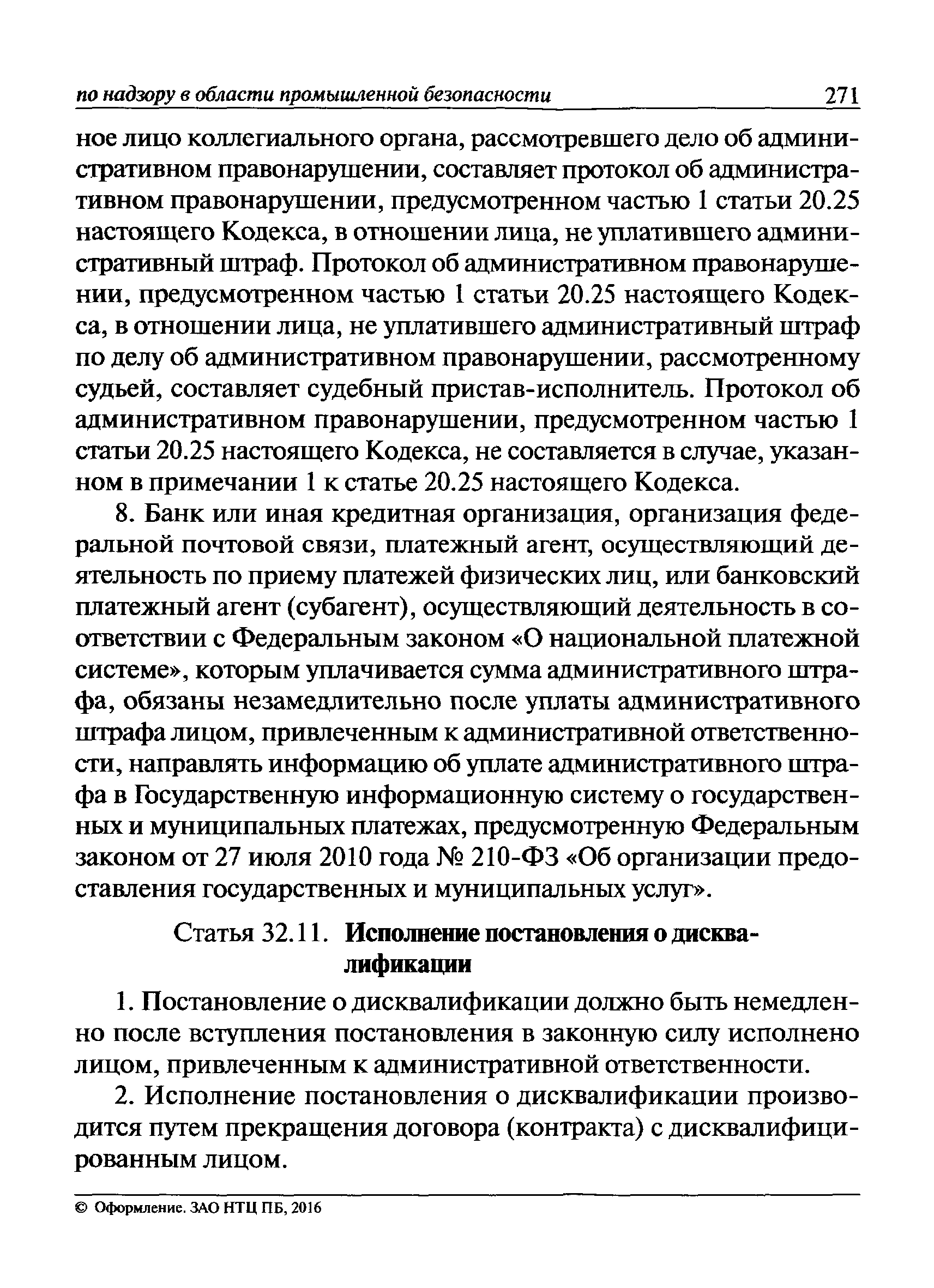 по надзору в области промышленной безопасности 271

ное лицо коллегиального органа, рассмотревшего дело об административном правонарушении, составляет протокол об административном правонарушении, предусмотренном частью 1 статьи 20.25 настоящего Кодекса, в отношении лица, не уплатившего административный штраф. Протокол об административном правонарушении, предусмотренном частью 1 статьи 20.25 настоящего Кодекса, в отношении лица, не уплатившего административный штраф по делу об административном правонарушении, рассмотренному судьей, составляет судебный пристав-исполнитель. Протокол об административном правонарушении, предусмотренном частью 1 статьи 20.25 настоящего Кодекса, не составляется в случае, указанном в примечании 1 к статье 20.25 настоящего Кодекса.

8. Банк или иная кредитная организация, организация федеральной почтовой связи, платежный агент, осуществляющий деятельность по приему платежей физических лиц, или банковский платежный агент (субагент), осуществляющий деятельность в соответствии с Федеральным законом «О национальной платежной системе», которым уплачивается сумма административного штрафа, обязаны незамедлительно после уплаты административного штрафа лицом, привлеченным к административной ответственности, направлять информацию об уплате административного штрафа в Государственную информационную систему о государственных и муниципальных платежах, предусмотренную Федеральным законом от 27 июля 2010 года № 210-ФЗ «Об организации предоставления государственных и муниципальных услуг».

Статья 32.11. Исполнение постановления о дисквалификации

1. Постановление о дисквалификации должно быть немедленно после вступления постановления в законную силу исполнено лицом, привлеченным к административной ответственности.

2. Исполнение постановления о дисквалификации производится путем прекращения договора (контракта) с дисквалифицированным лицом.

© Оформление. ЗАО НТЦ ПБ, 2016